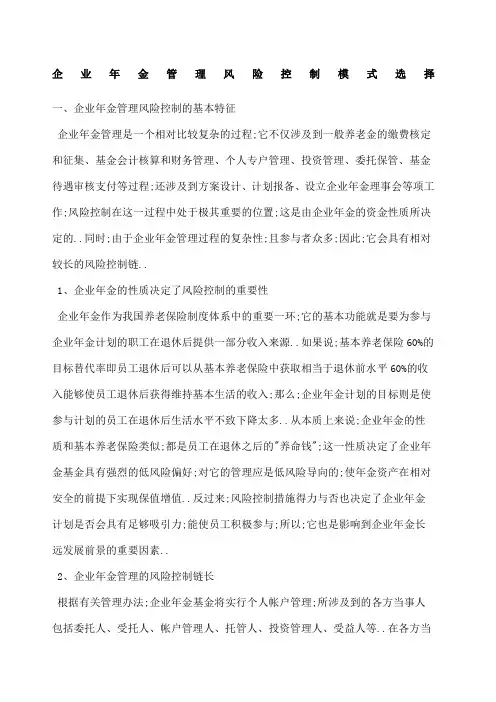 企业年金管理风险控制模式选择

一、企业年金管理风险控制的基本特征

企业年金管理是一个相对比较复杂的过程;它不仅涉及到一般养老金的缴费核定和征集、基金会计核算和财务管理、个人专户管理、投资管理、委托保管、基金待遇审核支付等过程;还涉及到方案设计、计划报备、设立企业年金理事会等项工作;风险控制在这一过程中处于极其重要的位置;这是由企业年金的资金性质所决定的..同时;由于企业年金管理过程的复杂性;且参与者众多;因此;它会具有相对较长的风险控制链..

1、企业年金的性质决定了风险控制的重要性

企业年金作为我国养老保险制度体系中的重要一环;它的基本功能就是要为参与企业年金计划的职工在退休后提供一部分收入来源..如果说;基本养老保险60%的目标替代率即员工退休后可以从基本养老保险中获取相当于退休前水平60%的收入能够使员工退休后获得维持基本生活的收入;那么;企业年金计划的目标则是使参与计划的员工在退休后生活水平不致下降太多..从本质上来说;企业年金的性质和基本养老保险类似;都是员工在退休之后的"养命钱";这一性质决定了企业年金基金具有强烈的低风险偏好;对它的管理应是低风险导向的;使年金资产在相对安全的前提下实现保值增值..反过来;风险控制措施得力与否也决定了企业年金计划是否会具有足够吸引力;能使员工积极参与;所以;它也是影响到企业年金长远发展前景的重要因素..

2、企业年金管理的风险控制链长

根据有关管理办法;企业年金基金将实行个人帐户管理;所涉及到的各方当事人包括委托人、受托人、帐户管理人、托管人、投资管理人、受益人等..在各方当